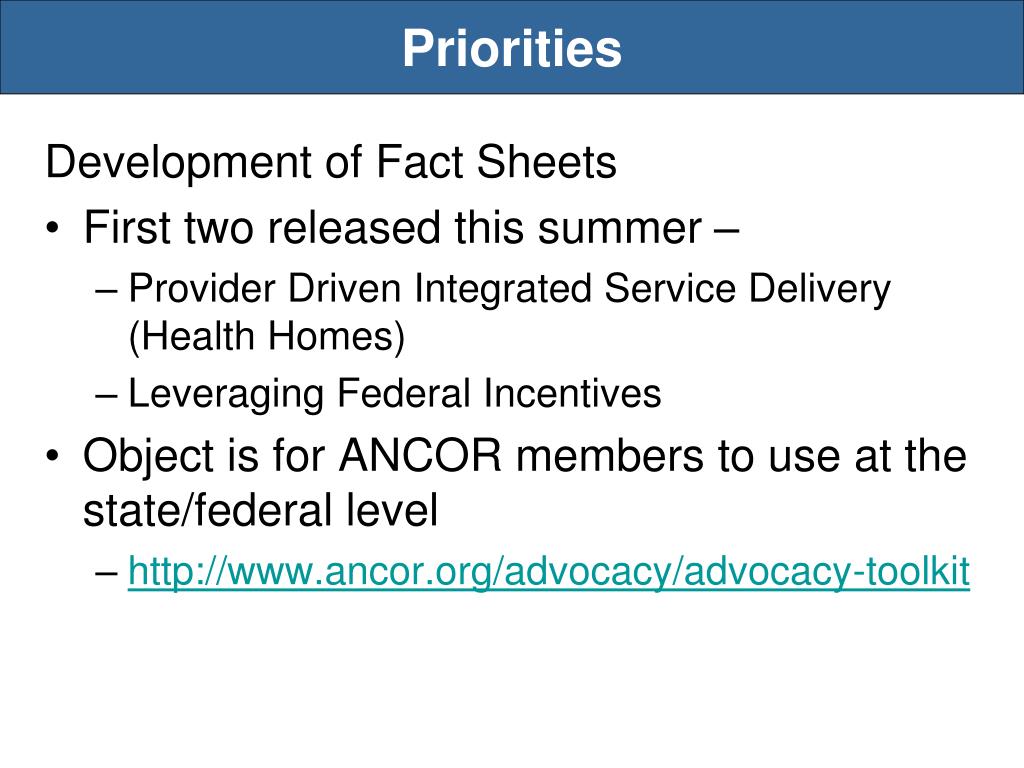 Priorities

Development of Fact Sheets

• First two released this summer –

– Provider Driven Integrated Service Delivery (Health Homes)

– Leveraging Federal Incentives

• Object is for ANCOR members to use at the state/federal level

– http://www.ancor.org/advocacy/advocacy-toolkit